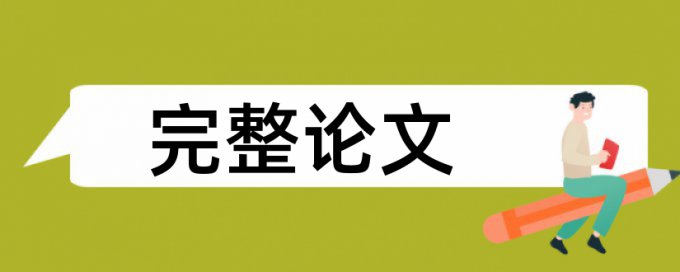 完整论文